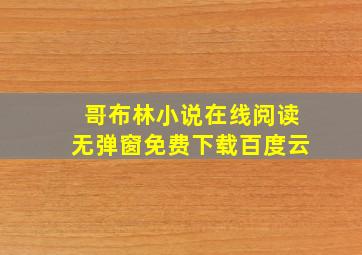 哥布林小说在线阅读
无弹窗免费下载百度云